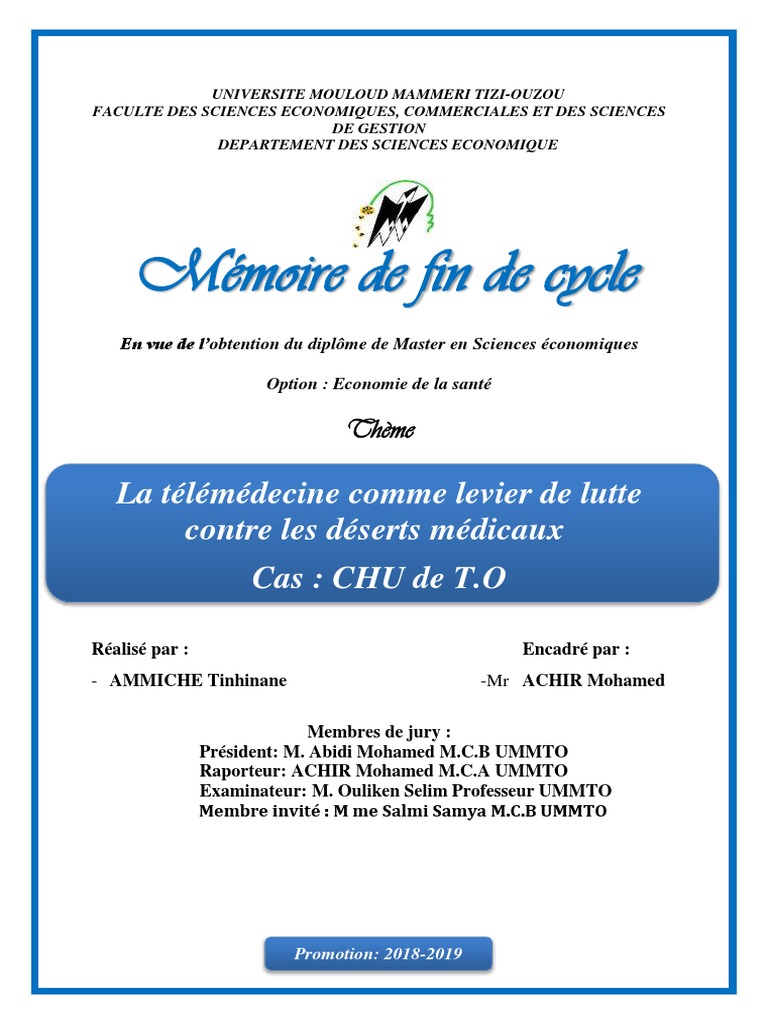 UNIVERSITE MOULOUD MAMMERI TIZI-OUZOU
FACULTE DES SCIENCES ECONOMIQUES, COMMERCIALES ET DES SCIENCES DE GESTION
DEPARTEMENT DES SCIENCES ECONOMIQUE

Mémoire de fin de cycle

En vue de l'obtention du diplôme de Master en Sciences économiques

Option : Economie de la santé

Thème

La télémédecine comme levier de lutte contre les déserts médicaux
Cas : CHU de T.O

Réalisé par :
- AMMICHE Tinhinane

Encadré par :
-Mr ACHIR Mohamed

Membres de jury :
Président: M. Abidi Mohamed M.C.B UMMTO
Raporteur: ACHIR Mohamed M.C.A UMMTO
Examinateur: M. Ouliken Selim Professeur UMMTO
Membre invité : M me Salmi Samya M.C.B UMMTO

Promotion: 2018-2019